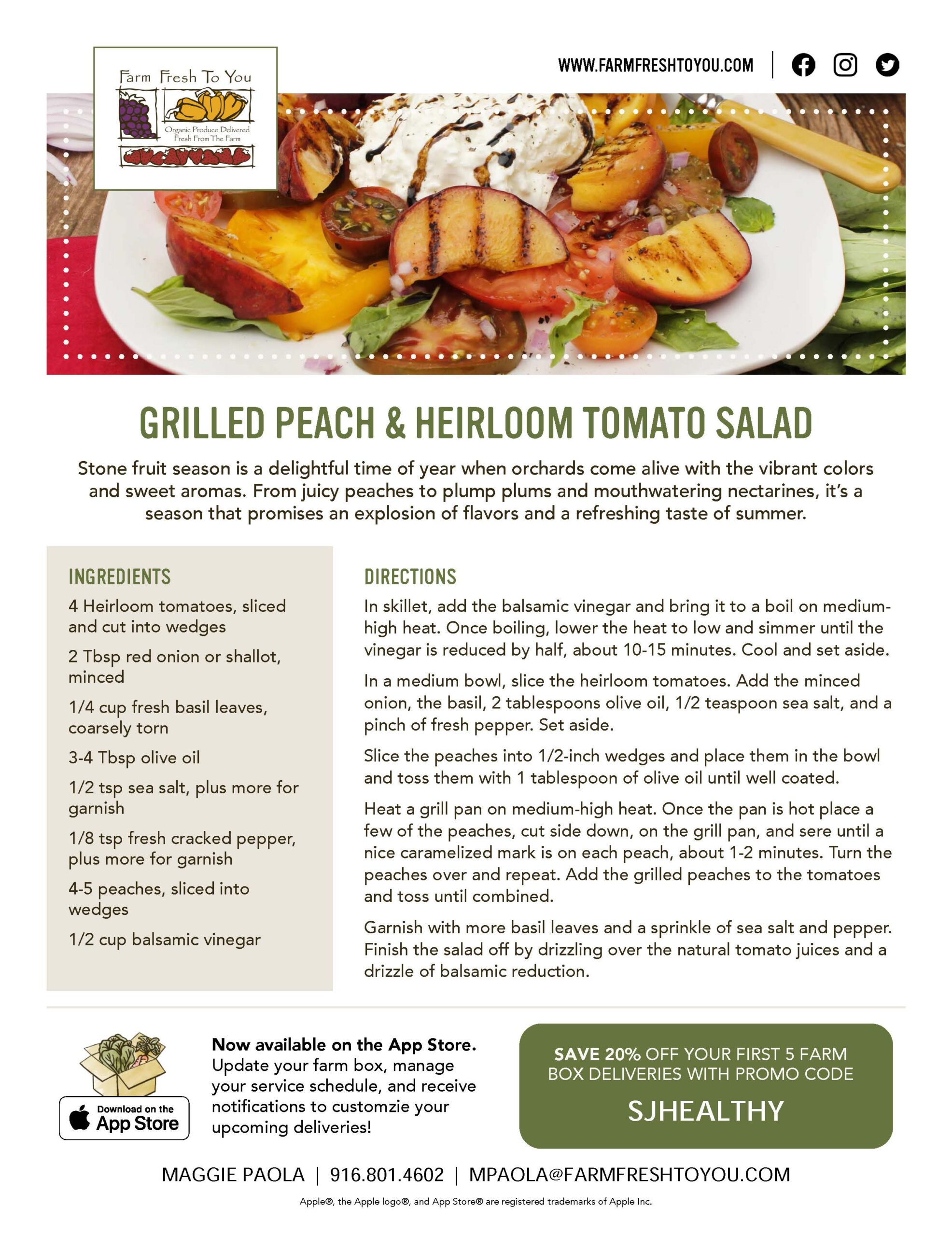 Farm Fresh To You
Organic Produce Delivered Fresh From The Farm

WWW.FARMFRESHTOYOU.COM

GRILLED PEACH & HEIRLOOM TOMATO SALAD

Stone fruit season is a delightful time of year when orchards come alive with the vibrant colors and sweet aromas. From juicy peaches to plump plums and mouthwatering nectarines, it's a season that promises an explosion of flavors and a refreshing taste of summer.

INGREDIENTS

4 Heirloom tomatoes, sliced and cut into wedges

2 Tbsp red onion or shallot, minced

1/4 cup fresh basil leaves, coarsely torn

3-4 Tbsp olive oil

1/2 tsp sea salt, plus more for garnish

1/8 tsp fresh cracked pepper, plus more for garnish

4-5 peaches, sliced into wedges

1/2 cup balsamic vinegar

DIRECTIONS

In skillet, add the balsamic vinegar and bring it to a boil on medium-high heat. Once boiling, lower the heat to low and simmer until the vinegar is reduced by half, about 10-15 minutes. Cool and set aside.

In a medium bowl, slice the heirloom tomatoes. Add the minced onion, the basil, 2 tablespoons olive oil, 1/2 teaspoon sea salt, and a pinch of fresh pepper. Set aside.

Slice the peaches into 1/2-inch wedges and place them in the bowl and toss them with 1 tablespoon of olive oil until well coated.

Heat a grill pan on medium-high heat. Once the pan is hot place a few of the peaches, cut side down, on the grill pan, and sere until a nice caramelized mark is on each peach, about 1-2 minutes. Turn the peaches over and repeat. Add the grilled peaches to the tomatoes and toss until combined.

Garnish with more basil leaves and a sprinkle of sea salt and pepper. Finish the salad off by drizzling over the natural tomato juices and a drizzle of balsamic reduction.

Download on the App Store

Now available on the App Store. Update your farm box, manage your service schedule, and receive notifications to customzie your upcoming deliveries!

SAVE 20% OFF YOUR FIRST 5 FARM BOX DELIVERIES WITH PROMO CODE
SJHEALTHY

MAGGIE PAOLA | 916.801.4602 | MPAOLA@FARMFRESHTOYOU.COM

Apple®, the Apple logo®, and App Store® are registered trademarks of Apple Inc.